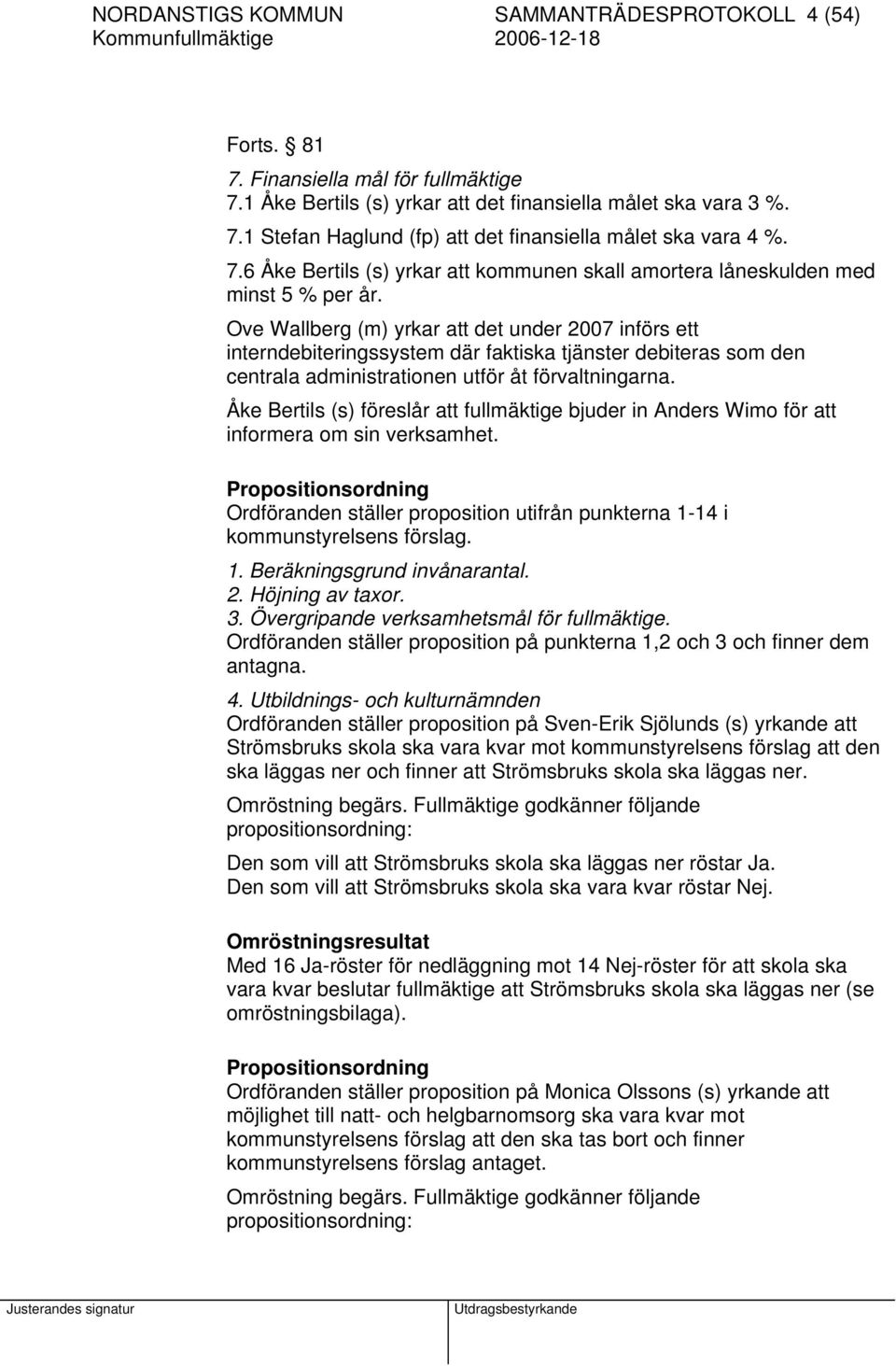 NORDANSTIGS KOMMUN SAMMANTRÄDESPROTOKOLL 4 (54)
Kommunfullmäktige 2006-12-18

Forts. § 81
7. Finansiella mål för fullmäktige
7.1 Åke Bertils (s) yrkar att det finansiella målet ska vara 3 %.
7.1 Stefan Haglund (fp) att det finansiella målet ska vara 4 %.
7.6 Åke Bertils (s) yrkar att kommunen skall amortera låneskulden med minst 5 % per år.

Ove Wallberg (m) yrkar att det under 2007 införs ett interndebiteringssystem där faktiska tjänster debiteras som den centrala administrationen utför åt förvaltningarna.

Åke Bertils (s) föreslår att fullmäktige bjuder in Anders Wimo för att informera om sin verksamhet.

Propositionsordning
Ordföranden ställer proposition utifrån punkterna 1-14 i kommunstyrelsens förslag.

1. Beräkningsgrund invånarantal.
2. Höjning av taxor.
3. Övergripande verksamhetsmål för fullmäktige.
Ordföranden ställer proposition på punkterna 1,2 och 3 och finner dem antagna.

4. Utbildnings- och kulturnämnden
Ordföranden ställer proposition på Sven-Erik Sjölunds (s) yrkande att Strömsbruks skola ska vara kvar mot kommunstyrelsens förslag att den ska läggas ner och finner att Strömsbruks skola ska läggas ner.

Omröstning begärs. Fullmäktige godkänner följande propositionsordning:

Den som vill att Strömsbruks skola ska läggas ner röstar Ja.
Den som vill att Strömsbruks skola ska vara kvar röstar Nej.

Omröstningsresultat
Med 16 Ja-röster för nedläggning mot 14 Nej-röster för att skola ska vara kvar beslutar fullmäktige att Strömsbruks skola ska läggas ner (se omröstningsbilaga).

Propositionsordning
Ordföranden ställer proposition på Monica Olssons (s) yrkande att möjlighet till natt- och helgbarnomsorg ska vara kvar mot kommunstyrelsens förslag att den ska tas bort och finner kommunstyrelsens förslag antaget.

Omröstning begärs. Fullmäktige godkänner följande propositionsordning:

Justerandes signatur Utdragsbestyrkande